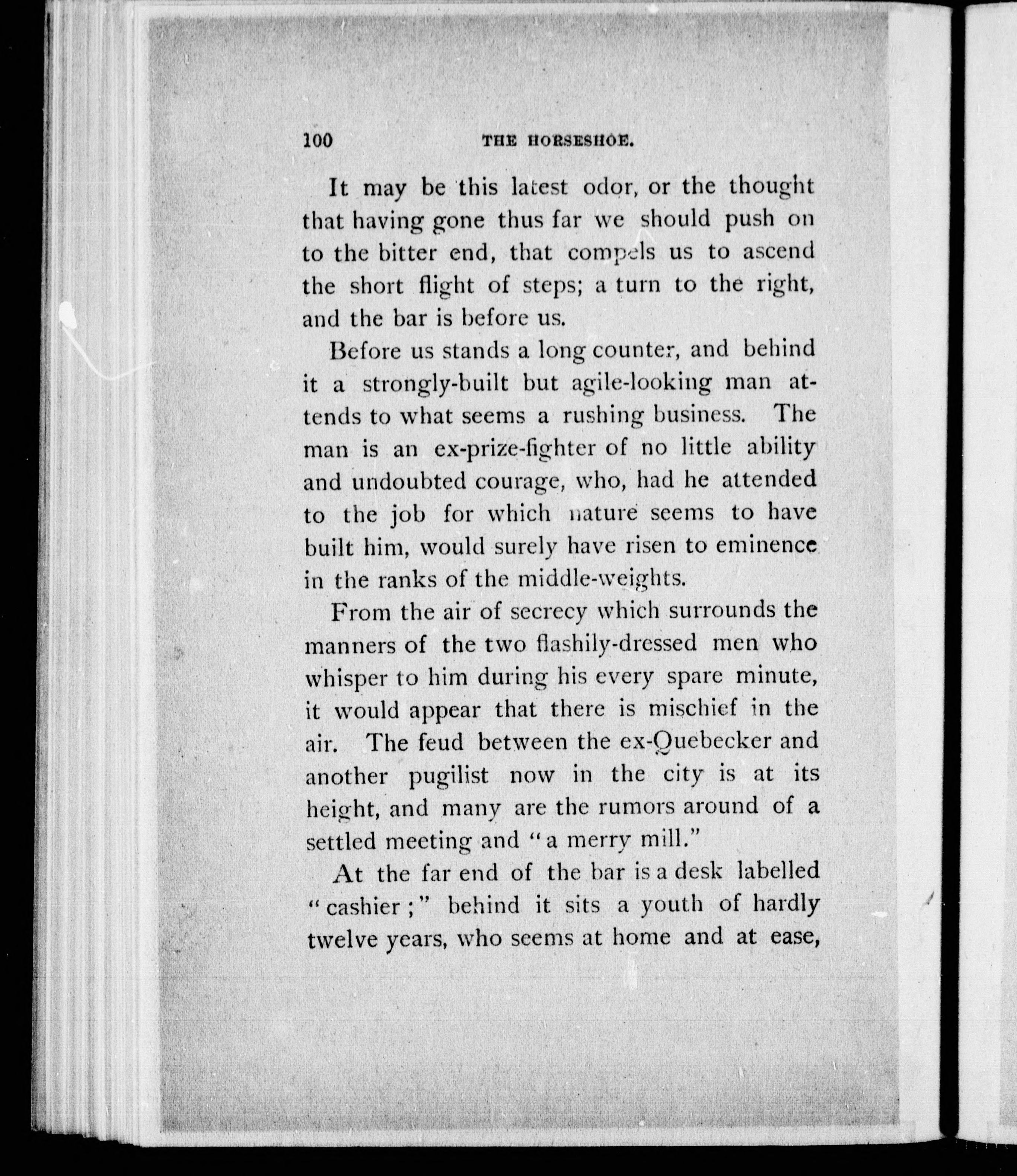 100 THE HORSESHOE.

It may be this latest odor, or the thought that having gone thus far we should push on to the bitter end, that compels us to ascend the short flight of steps; a turn to the right, and the bar is before us.

Before us stands a long counter, and behind it a strongly-built but agile-looking man attends to what seems a rushing business. The man is an ex-prize-fighter of no little ability and undoubted courage, who, had he attended to the job for which nature seems to have built him, would surely have risen to eminence in the ranks of the middle-weights.

From the air of secrecy which surrounds the manners of the two flashily-dressed men who whisper to him during his every spare minute, it would appear that there is mischief in the air. The feud between the ex-Quebecker and another pugilist now in the city is at its height, and many are the rumors around of a settled meeting and "a merry mill."

At the far end of the bar is a desk labelled "cashier;" behind it sits a youth of hardly twelve years, who seems at home and at ease,